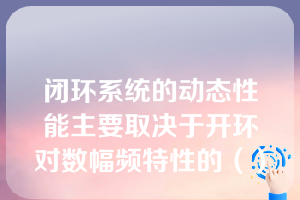 闭环系统的动态性能主要取决于开环对数幅频特性的（ ）